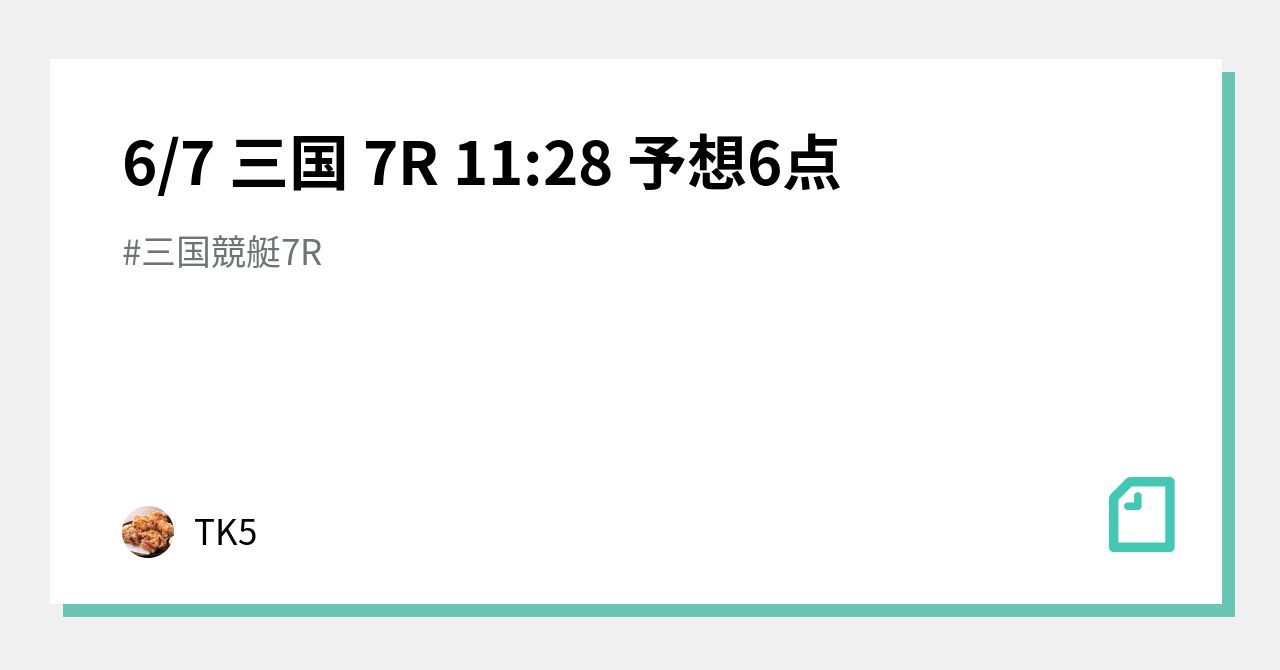 6/7 三国 7R 11:28 予想6点

#三国競艇7R

TK5